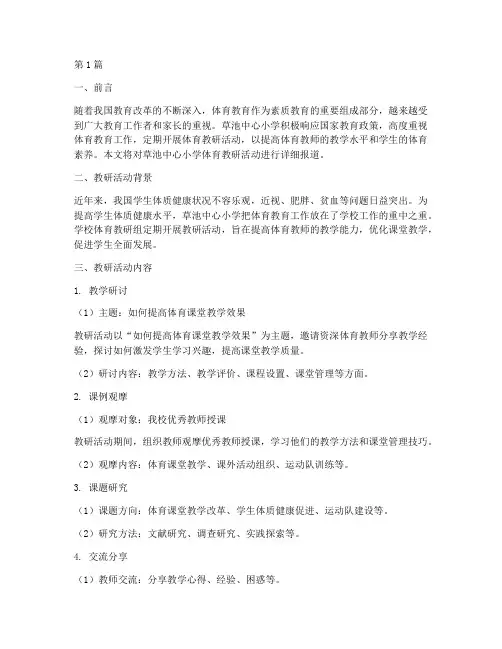 第1篇

一、前言

随着我国教育改革的不断深入，体育教育作为素质教育的重要组成部分，越来越受到广大教育工作者和家长的重视。草池中心小学积极响应国家教育政策，高度重视体育教育工作，定期开展体育教研活动，以提高体育教师的教学水平和学生的体育素养。本文将对草池中心小学体育教研活动进行详细报道。

二、教研活动背景

近年来，我国学生体质健康状况不容乐观，近视、肥胖、贫血等问题日益突出。为提高学生体质健康水平，草池中心小学把体育教育工作放在了学校工作的重中之重。学校体育教研组定期开展教研活动，旨在提高体育教师的教学能力，优化课堂教学，促进学生全面发展。

三、教研活动内容

1. 教学研讨

（1）主题：如何提高体育课堂教学效果

教研活动以“如何提高体育课堂教学效果”为主题，邀请资深体育教师分享教学经验，探讨如何激发学生学习兴趣，提高课堂教学质量。

（2）研讨内容：教学方法、教学评价、课程设置、课堂管理等方面。

2. 课例观摩

（1）观摩对象：我校优秀教师授课

教研活动期间，组织教师观摩优秀教师授课，学习他们的教学方法和课堂管理技巧。

（2）观摩内容：体育课堂教学、课外活动组织、运动队训练等。

3. 课题研究

（1）课题方向：体育课堂教学改革、学生体质健康促进、运动队建设等。

（2）研究方法：文献研究、调查研究、实践探索等。

4. 交流分享

（1）教师交流：分享教学心得、经验、困惑等。